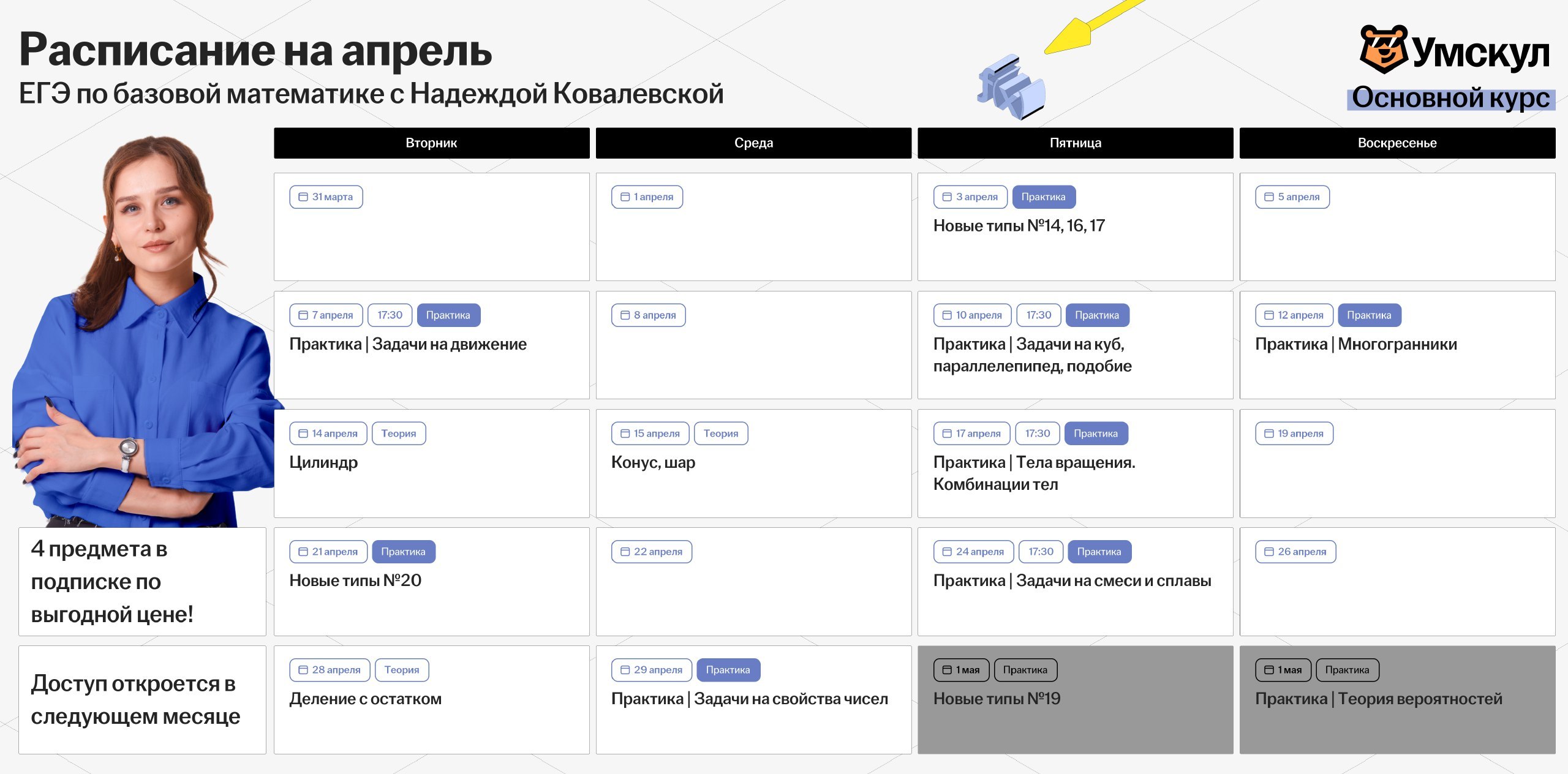 Расписание на апрель
ЕГЭ по базовой математике с Надеждой Ковалевской

Умскул
Основной курс

| Вторник | Среда | Пятница | Воскресенье |
|---|---|---|---|
| 31 марта | 1 апреля | 3 апреля Практика Новые типы №14, 16, 17 | 5 апреля |
| 7 апреля 17:30 Практика Практика \| Задачи на движение | 8 апреля | 10 апреля 17:30 Практика Практика \| Задачи на куб, параллелепипед, подобие | 12 апреля Практика Практика \| Многогранники |
| 14 апреля Теория Цилиндр | 15 апреля Теория Конус, шар | 17 апреля 17:30 Практика Практика \| Тела вращения. Комбинации тел | 19 апреля |
| 21 апреля Практика Новые типы №20 | 22 апреля | 24 апреля 17:30 Практика Практика \| Задачи на смеси и сплавы | 26 апреля |
| 28 апреля Теория Деление с остатком | 29 апреля Практика Практика \| Задачи на свойства чисел | 1 мая Практика Новые типы №19 | 1 мая Практика Практика \| Теория вероятностей |

4 предмета в подписке по выгодной цене!

Доступ откроется в следующем месяце